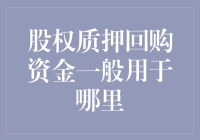 股权质押回购资金一般用于哪里